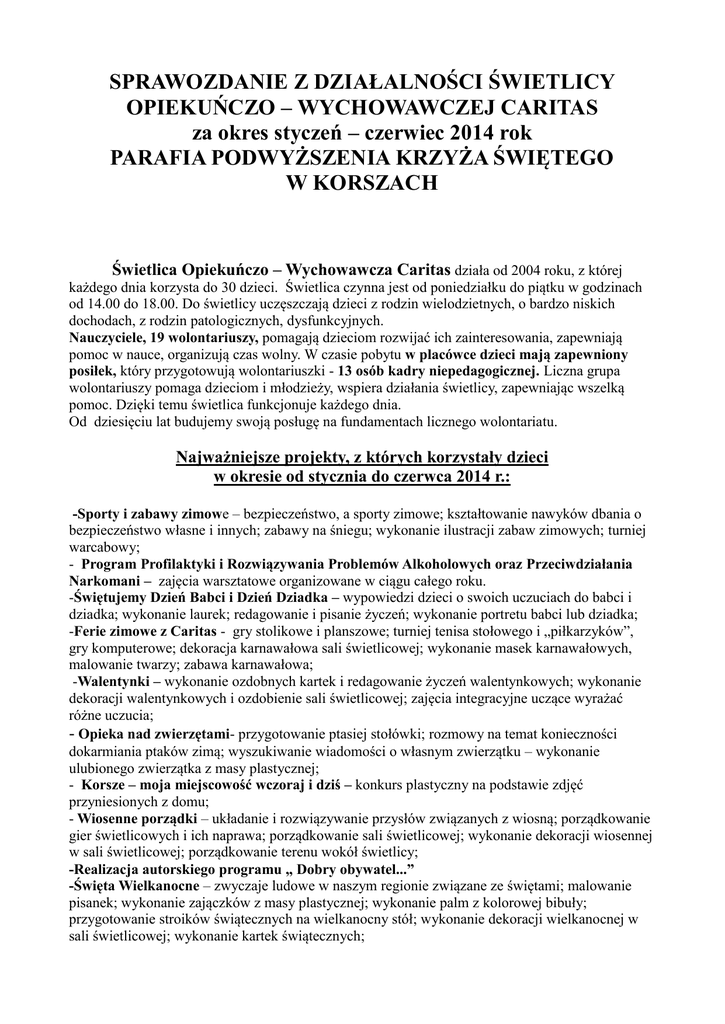 SPRAWOZDANIE Z DZIAŁALNOŚCI ŚWIETLICY OPIEKUŃCZO – WYCHOWAWCZEJ CARITAS
za okres styczeń – czerwiec 2014 rok
PARAFIA PODWYŻSZENIA KRZYŻA ŚWIĘTEGO
W KORSZACH

Świetlica Opiekuńczo – Wychowawcza Caritas działa od 2004 roku, z której każdego dnia korzysta do 30 dzieci. Świetlica czynna jest od poniedziałku do piątku w godzinach od 14.00 do 18.00. Do świetlicy uczęszczają dzieci z rodzin wielodzietnych, o bardzo niskich dochodach, z rodzin patologicznych, dysfunkcyjnych.
Nauczyciele, 19 wolontariuszy, pomagają dzieciom rozwijać ich zainteresowania, zapewniają pomoc w nauce, organizują czas wolny. W czasie pobytu w placówce dzieci mają zapewniony posiłek, który przygotowują wolontariuszki - 13 osób kadry niepedagogicznej. Liczna grupa wolontariuszy pomaga dzieciom i młodzieży, wspiera działania świetlicy, zapewniając wszelką pomoc. Dzięki temu świetlica funkcjonuje każdego dnia.
Od dziesięciu lat budujemy swoją posługę na fundamentach licznego wolontariatu.

Najważniejsze projekty, z których korzystały dzieci
w okresie od stycznia do czerwca 2014 r.:

-Sporty i zabawy zimowe – bezpieczeństwo, a sporty zimowe; kształtowanie nawyków dbania o bezpieczeństwo własne i innych; zabawy na śniegu; wykonanie ilustracji zabaw zimowych; turniej warcabowy;
- Program Profilaktyki i Rozwiązywania Problemów Alkoholowych oraz Przeciwdziałania Narkomani – zajęcia warsztatowe organizowane w ciągu całego roku.
-Świętujemy Dzień Babci i Dzień Dziadka – wypowiedzi dzieci o swoich uczuciach do babci i dziadka; wykonanie laurek; redagowanie i pisanie życzeń; wykonanie portretu babci lub dziadka;
-Ferie zimowe z Caritas - gry stolikowe i planszowe; turniej tenisa stołowego i „piłkarzyków”, gry komputerowe; dekoracja karnawałowa sali świetlicowej; wykonanie masek karnawałowych, malowanie twarzy; zabawa karnawałowa;
-Walentynki – wykonanie ozdobnych kartek i redagowanie życzeń walentynkowych; wykonanie dekoracji walentynkowych i ozdobienie sali świetlicowej; zajęcia integracyjne uczące wyrażać różne uczucia;
- Opieka nad zwierzętami- przygotowanie ptasiej stołówki; rozmowy na temat konieczności dokarmiania ptaków zimą; wyszukiwanie wiadomości o własnym zwierzątku – wykonanie ulubionego zwierzątka z masy plastycznej;
- Korsze – moja miejscowość wczoraj i dziś – konkurs plastyczny na podstawie zdjęć przyniesionych z domu;
- Wiosenne porządki – układanie i rozwiązywanie przysłów związanych z wiosną; porządkowanie gier świetlicowych i ich naprawa; porządkowanie sali świetlicowej; wykonanie dekoracji wiosennej w sali świetlicowej; porządkowanie terenu wokół świetlicy;
-Realizacja autorskiego programu „ Dobry obywatel...”
-Święta Wielkanocne – zwyczaje ludowe w naszym regionie związane ze świętami; malowanie pisanek; wykonanie zajączków z masy plastycznej; wykonanie palm z kolorowej bibuły; przygotowanie stroików świątecznych na wielkanocny stół; wykonanie dekoracji wielkanocnej w sali świetlicowej; wykonanie kartek świątecznych;